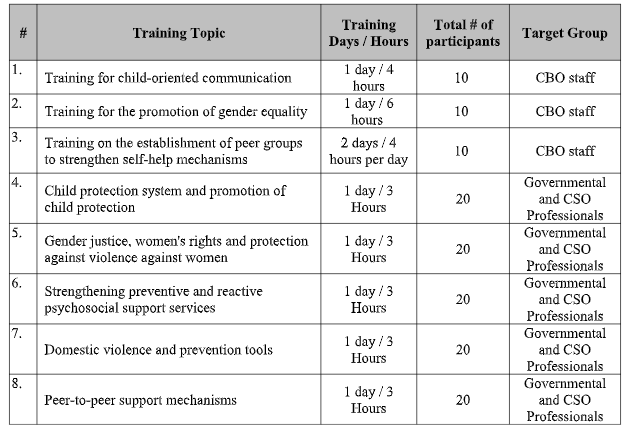 | # | Training Topic | Training Days / Hours | Total # of participants | Target Group |
|---|---|---|---|---|
| 1. | Training for child-oriented communication | 1 day / 4 hours | 10 | CBO staff |
| 2. | Training for the promotion of gender equality | 1 day / 6 hours | 10 | CBO staff |
| 3. | Training on the establishment of peer groups to strengthen self-help mechanisms | 2 days / 4 hours per day | 10 | CBO staff |
| 4. | Child protection system and promotion of child protection | 1 day / 3 Hours | 20 | Governmental and CSO Professionals |
| 5. | Gender justice, women's rights and protection against violence against women | 1 day / 3 Hours | 20 | Governmental and CSO Professionals |
| 6. | Strengthening preventive and reactive psychosocial support services | 1 day / 3 Hours | 20 | Governmental and CSO Professionals |
| 7. | Domestic violence and prevention tools | 1 day / 3 Hours | 20 | Governmental and CSO Professionals |
| 8. | Peer-to-peer support mechanisms | 1 day / 3 Hours | 20 | Governmental and CSO Professionals |